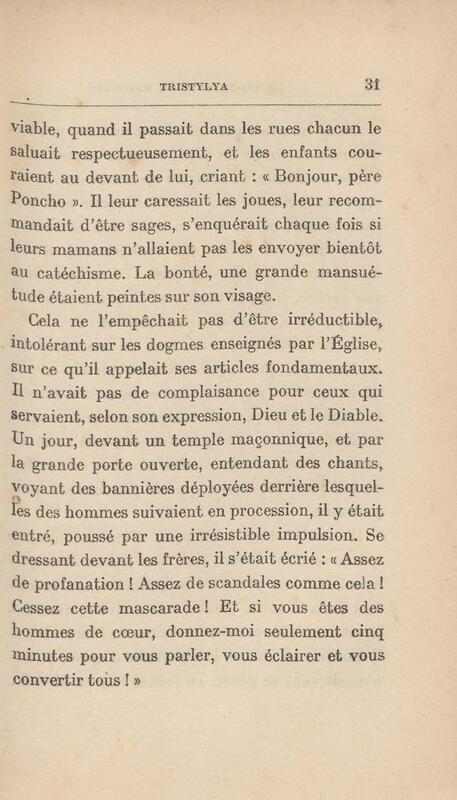 TRISTYLYA 31

viable, quand il passait dans les rues chacun le saluait respectueusement, et les enfants couraient au devant de lui, criant : « Bonjour, père Poncho ». Il leur caressait les joues, leur recommandait d'être sages, s'enquérait chaque fois si leurs mamans n'allaient pas les envoyer bientôt au catéchisme. La bonté, une grande mansuétude étaient peintes sur son visage.

Cela ne l'empêchait pas d'être irréductible, intolérant sur les dogmes enseignés par l'Église, sur ce qu'il appelait ses articles fondamentaux. Il n'avait pas de complaisance pour ceux qui servaient, selon son expression, Dieu et le Diable. Un jour, devant un temple maçonnique, et par la grande porte ouverte, entendant des chants, voyant des bannières déployées derrière lesquelles des hommes suivaient en procession, il y était entré, poussé par une irrésistible impulsion. Se dressant devant les frères, il s'était écrié : « Assez de profanation ! Assez de scandales comme cela ! Cessez cette mascarade ! Et si vous êtes des hommes de cœur, donnez-moi seulement cinq minutes pour vous parler, vous éclairer et vous convertir tous ! »